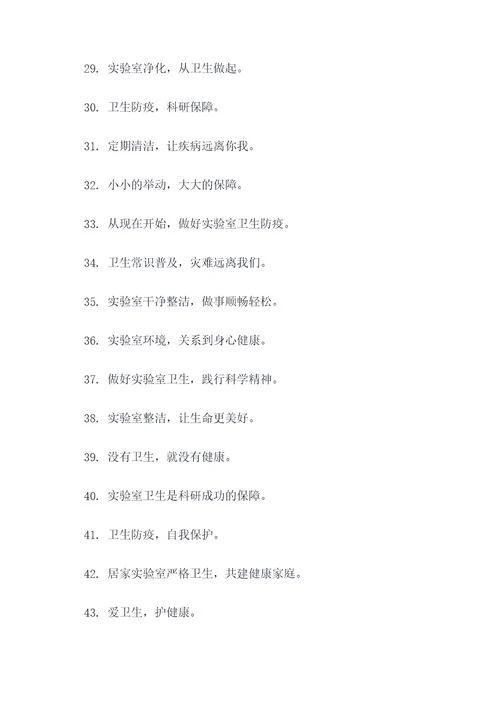 29. 实验室净化，从卫生做起。

30. 卫生防疫，科研保障。

31. 定期清洁，让疾病远离你我。

32. 小小的举动，大大的保障。

33. 从现在开始，做好实验室卫生防疫。

34. 卫生常识普及，灾难远离我们。

35. 实验室干净整洁，做事顺畅轻松。

36. 实验室环境，关系到身心健康。

37. 做好实验室卫生，践行科学精神。

38. 实验室整洁，让生命更美好。

39. 没有卫生，就没有健康。

40. 实验室卫生是科研成功的保障。

41. 卫生防疫，自我保护。

42. 居家实验室严格卫生，共建健康家庭。

43. 爱卫生，护健康。